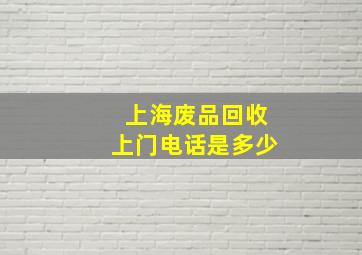 上海废品回收
上门电话是多少